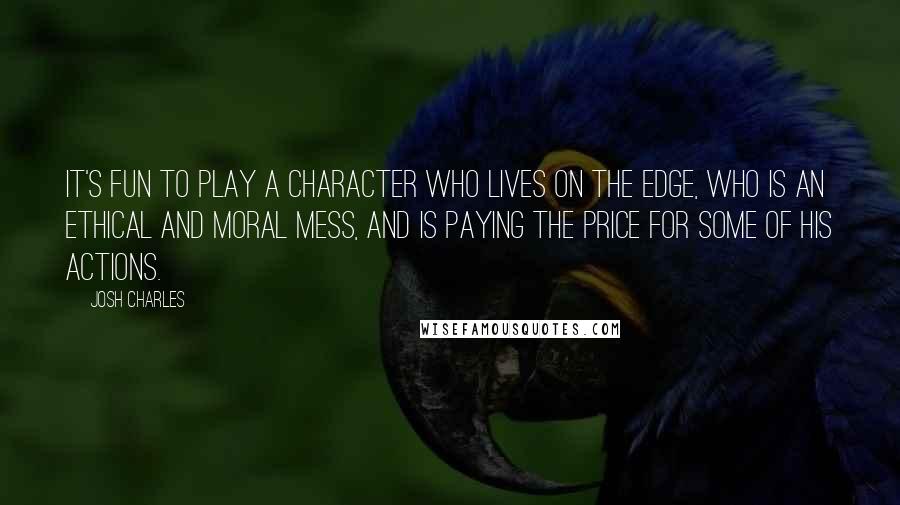 IT'S FUN TO PLAY A CHARACTER WHO LIVES ON THE EDGE, WHO IS AN ETHICAL AND MORAL MESS, AND IS PAYING THE PRICE FOR SOME OF HIS ACTIONS.

JOSH CHARLES

WISEFAMOUSQUOTES.COM